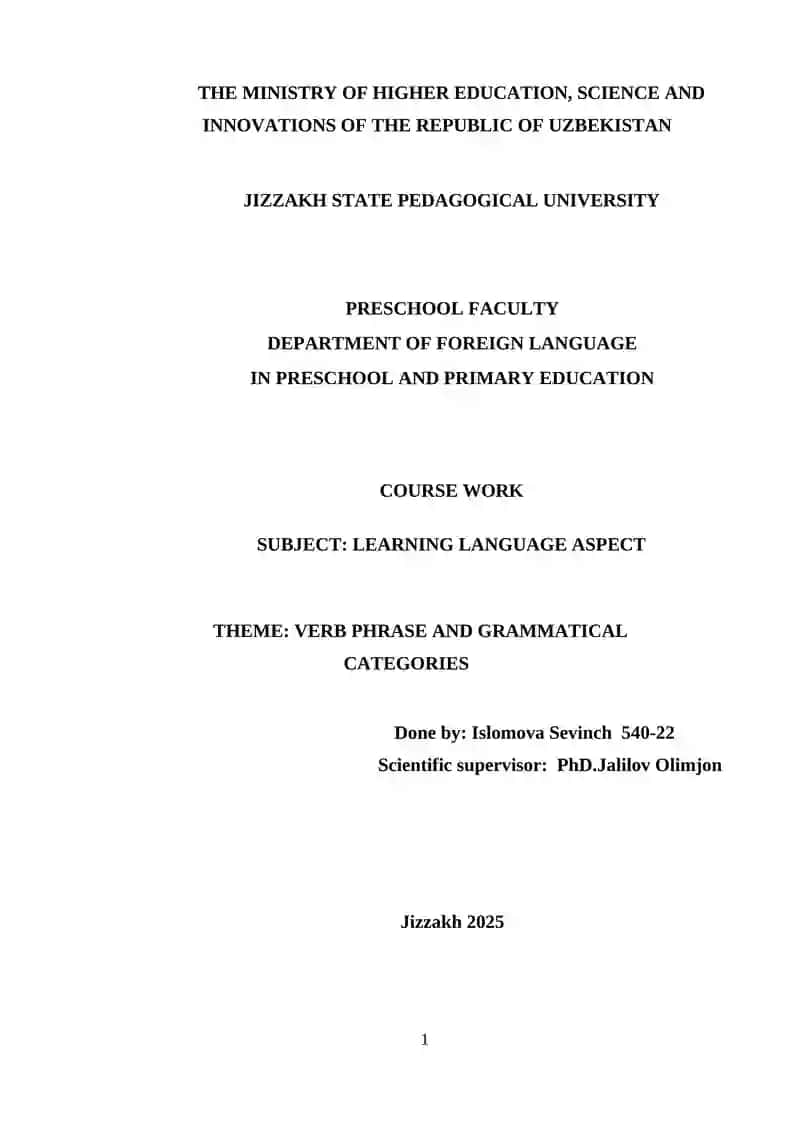 THE MINISTRY OF HIGHER EDUCATION, SCIENCE AND INNOVATIONS OF THE REPUBLIC OF UZBEKISTAN

JIZZAKH STATE PEDAGOGICAL UNIVERSITY

PRESCHOOL FACULTY
DEPARTMENT OF FOREIGN LANGUAGE
IN PRESCHOOL AND PRIMARY EDUCATION

COURSE WORK

SUBJECT: LEARNING LANGUAGE ASPECT

THEME: VERB PHRASE AND GRAMMATICAL CATEGORIES

Done by: Islomova Sevinch 540-22
Scientific supervisor: PhD.Jalilov Olimjon

Jizzakh 2025

1